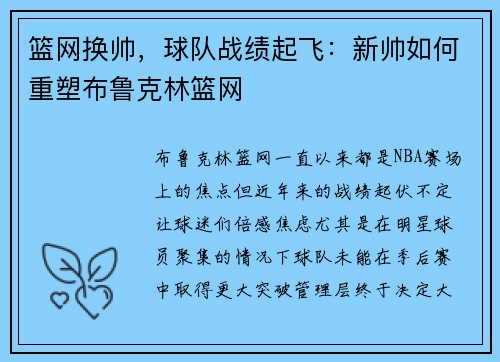 篮网换帅，球队战绩起飞：新帅如何重塑布鲁克林篮网

布鲁克林篮网一直以来都是NBA赛场上的焦点但近年来的战绩起伏不定让球迷们倍感焦虑尤其是在明星球员聚集的情况下球队未能在季后赛中取得更大突破管理层终于决定大